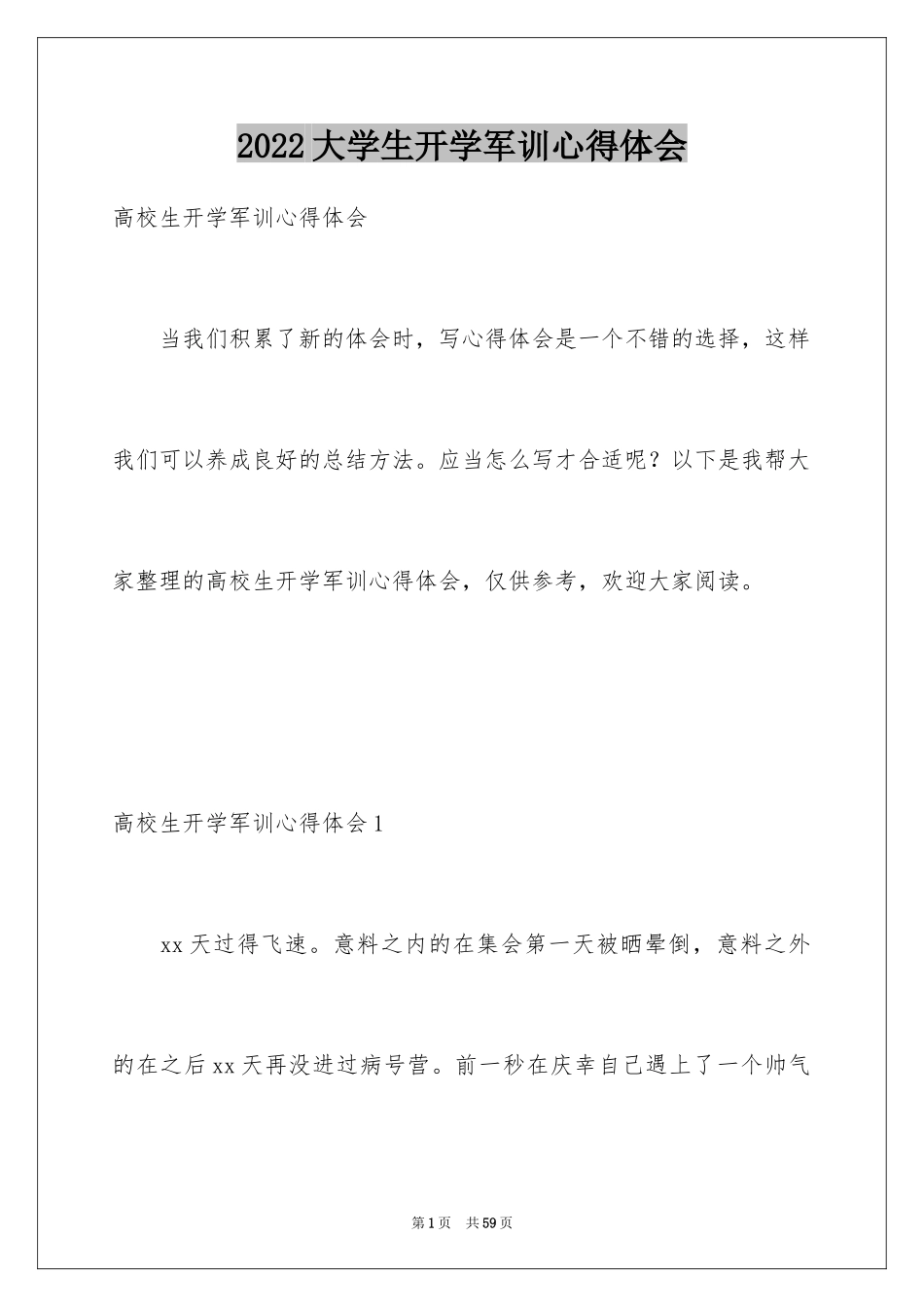 2022大学生开学军训心得体会

高校生开学军训心得体会

当我们积累了新的体会时，写心得体会是一个不错的选择，这样我们可以养成良好的总结方法。应当怎么写才合适呢？以下是我帮大家整理的高校生开学军训心得体会，仅供参考，欢迎大家阅读。

高校生开学军训心得体会1

xx天过得飞速。意料之内的在集会第一天被晒晕倒，意料之外的在之后xx天再没进过病号营。前一秒在庆幸自己遇上了一个帅气

第1页　共59页